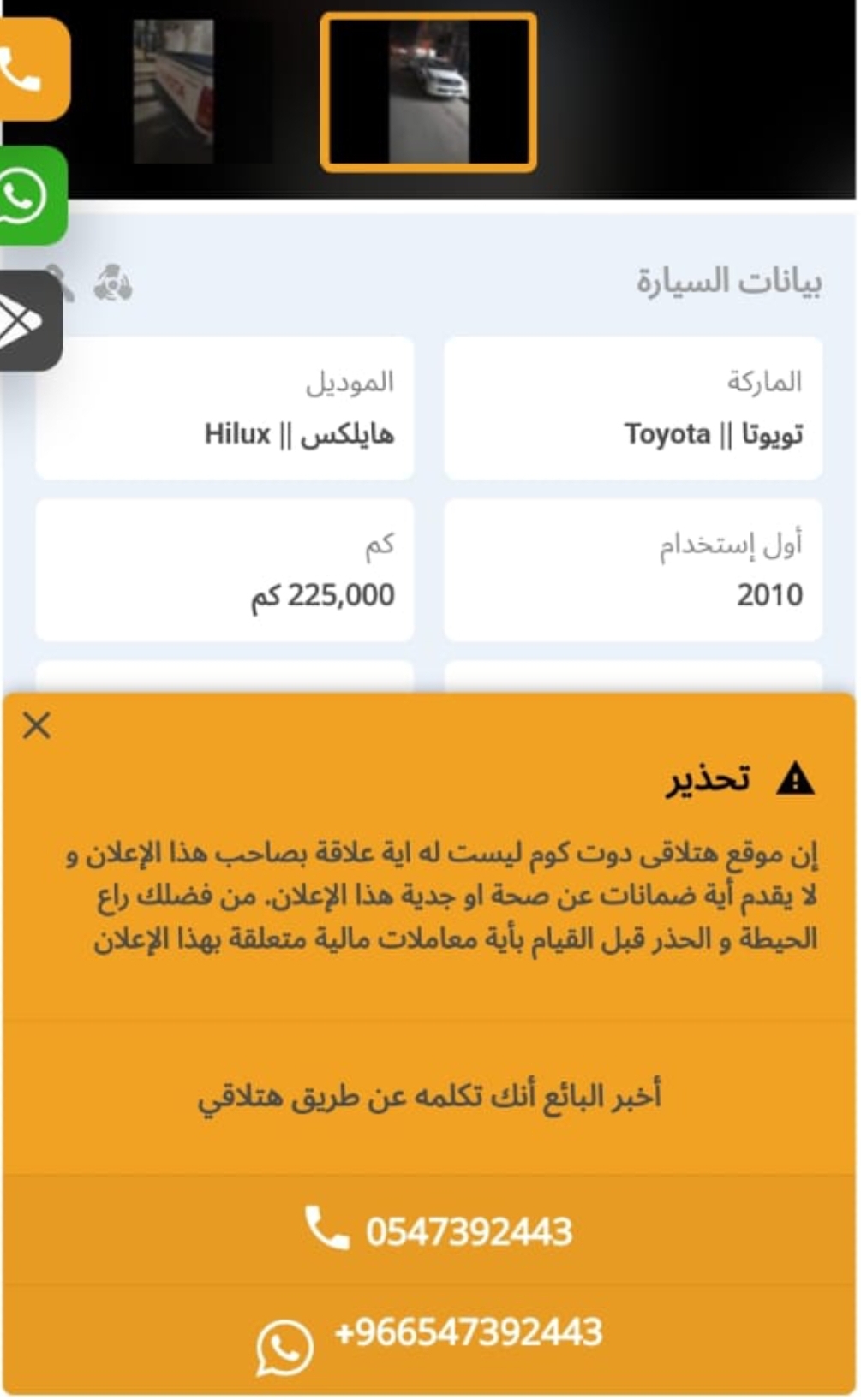 بيانات السيارة

الماركة
تويوتا || Toyota

الموديل
هايلكس || Hilux

أول إستخدام
2010

كم
225,000 كم

تحذير

إن موقع هتلاقى دوت كوم ليست له اية علاقة بصاحب هذا الإعلان و لا يقدم أية ضمانات عن صحة او جدية هذا الإعلان. من فضلك راع الحيطة و الحذر قبل القيام بأية معاملات مالية متعلقة بهذا الإعلان

أخبر البائع أنك تكلمه عن طريق هتلاقي

0547392443

+966547392443